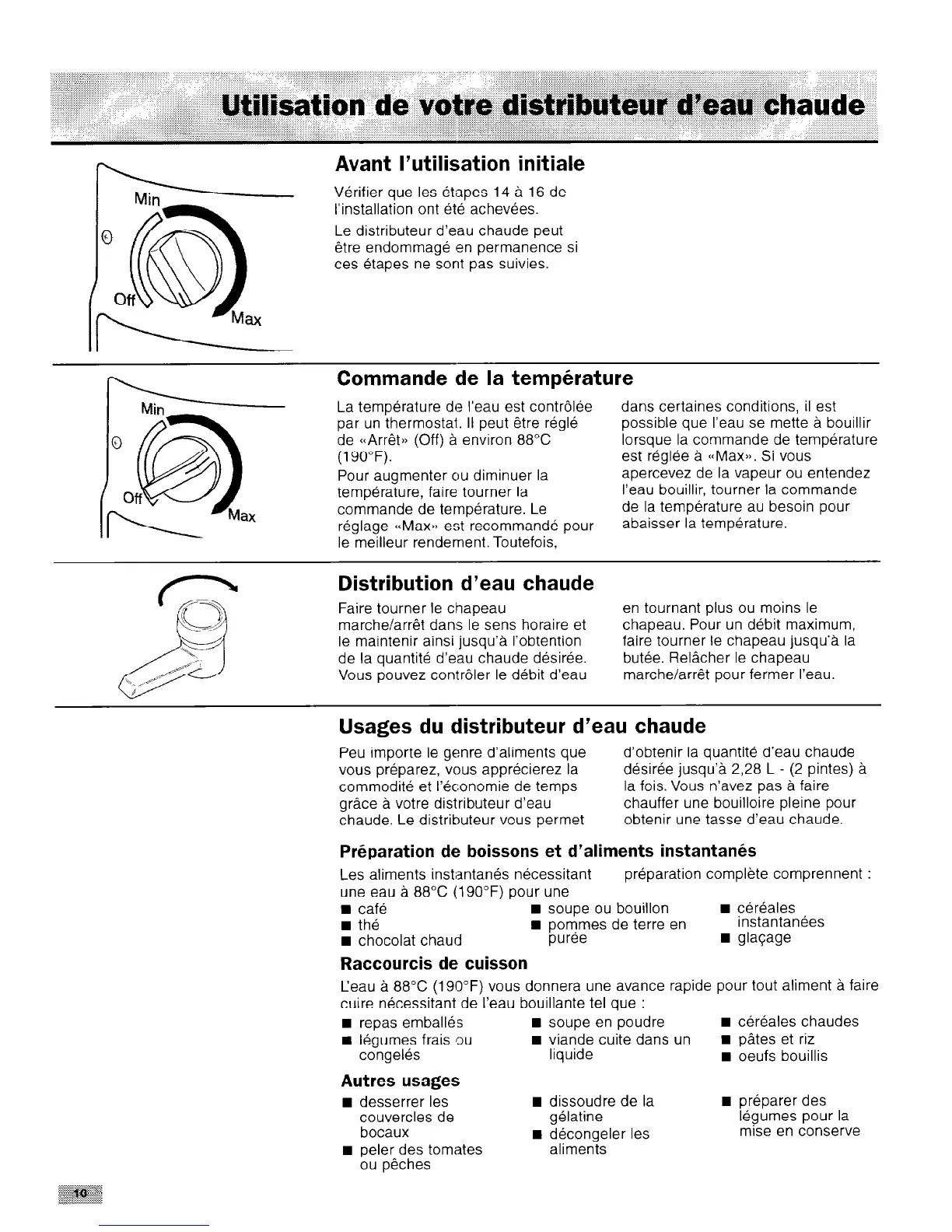 Utilisation de votre distributeur d'eau chaude

Min
Off
Max

Avant l'utilisation initiale

Vérifier que les étapes 14 à 16 de l'installation ont été achevées.

Le distributeur d'eau chaude peut être endommagé en permanence si ces étapes ne sont pas suivies.

Min
Off
Max

Commande de la température

La température de l'eau est contrôlée par un thermostat. Il peut être réglé de «Arrêt» (Off) à environ 88°C (190°F).

Pour augmenter ou diminuer la température, faire tourner la commande de température. Le réglage «Max» est recommandé pour le meilleur rendement. Toutefois, dans certaines conditions, il est possible que l'eau se mette à bouillir lorsque la commande de température est réglée à «Max». Si vous apercevez de la vapeur ou entendez l'eau bouillir, tourner la commande de la température au besoin pour abaisser la température.

Distribution d'eau chaude

Faire tourner le chapeau marche/arrêt dans le sens horaire et le maintenir ainsi jusqu'à l'obtention de la quantité d'eau chaude désirée. Vous pouvez contrôler le débit d'eau en tournant plus ou moins le chapeau. Pour un débit maximum, faire tourner le chapeau jusqu'à la butée. Relâcher le chapeau marche/arrêt pour fermer l'eau.

Usages du distributeur d'eau chaude

Peu importe le genre d'aliments que vous préparez, vous apprécierez la commodité et l'économie de temps grâce à votre distributeur d'eau chaude. Le distributeur vous permet d'obtenir la quantité d'eau chaude désirée jusqu'à 2,28 L - (2 pintes) à la fois. Vous n'avez pas à faire chauffer une bouilloire pleine pour obtenir une tasse d'eau chaude.

Préparation de boissons et d'aliments instantanés

Les aliments instantanés nécessitant une eau à 88°C (190°F) pour une préparation complète comprennent :

■ café
■ thé
■ chocolat chaud
■ soupe ou bouillon
■ pommes de terre en purée
■ céréales instantanées
■ glaçage

Raccourcis de cuisson

L'eau à 88°C (190°F) vous donnera une avance rapide pour tout aliment à faire cuire nécessitant de l'eau bouillante tel que :

■ repas emballés
■ légumes frais ou congelés
■ soupe en poudre
■ viande cuite dans un liquide
■ céréales chaudes
■ pâtes et riz
■ oeufs bouillis

Autres usages

■ desserrer les couvercles de bocaux
■ peler des tomates ou pêches
■ dissoudre de la gélatine
■ décongeler les aliments
■ préparer des légumes pour la mise en conserve

10